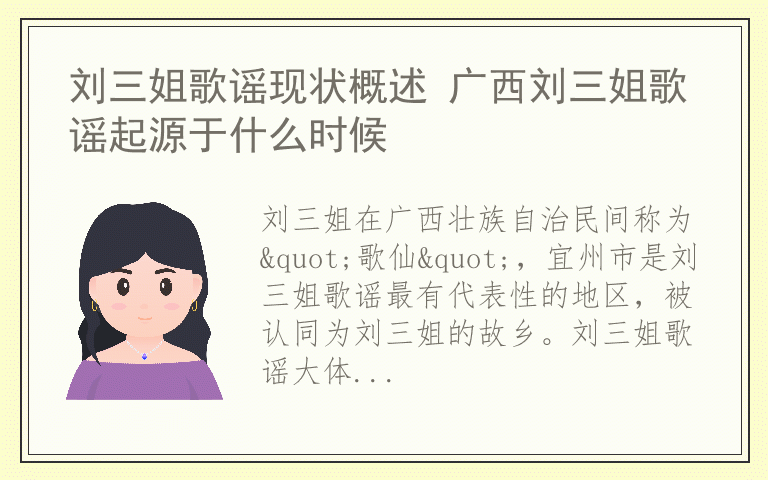 刘三姐歌谣现状概述 广西刘三姐歌谣起源于什么时候

刘三姐在广西壮族自治民间称为&quot;歌仙&quot;，宜州市是刘三姐歌谣最有代表性的地区，被认同为刘三姐的故乡。刘三姐歌谣大体...